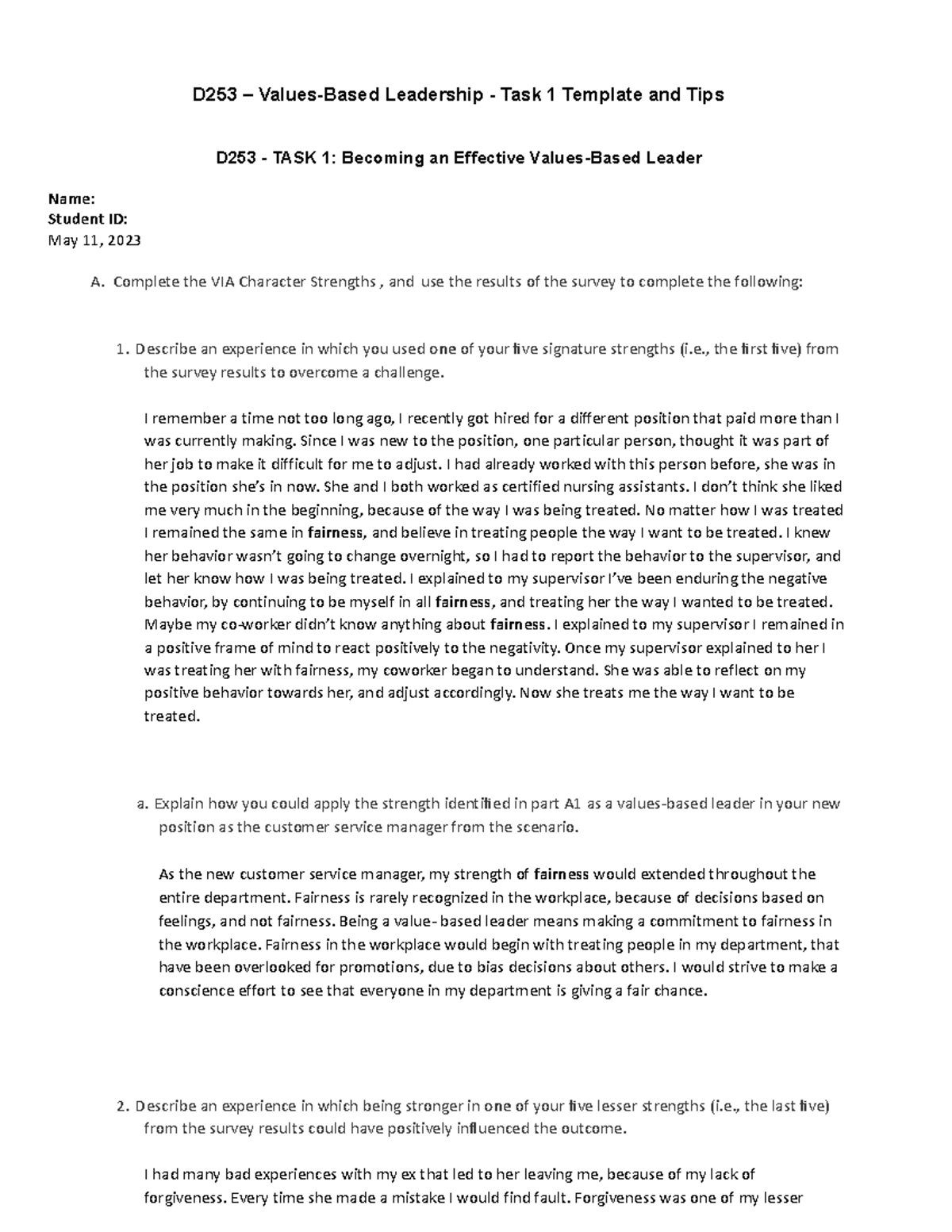 D253 – Values-Based Leadership - Task 1 Template and Tips

D253 - TASK 1: Becoming an Effective Values-Based Leader

Name:
Student ID:
May 11, 2023

A. Complete the VIA Character Strengths , and use the results of the survey to complete the following:

1. Describe an experience in which you used one of your five signature strengths (i.e., the first five) from the survey results to overcome a challenge.

I remember a time not too long ago, I recently got hired for a different position that paid more than I was currently making. Since I was new to the position, one particular person, thought it was part of her job to make it difficult for me to adjust. I had already worked with this person before, she was in the position she's in now. She and I both worked as certified nursing assistants. I don't think she liked me very much in the beginning, because of the way I was being treated. No matter how I was treated I remained the same in fairness, and believe in treating people the way I want to be treated. I knew her behavior wasn't going to change overnight, so I had to report the behavior to the supervisor, and let her know how I was being treated. I explained to my supervisor I've been enduring the negative behavior, by continuing to be myself in all fairness, and treating her the way I wanted to be treated. Maybe my co-worker didn't know anything about fairness. I explained to my supervisor I remained in a positive frame of mind to react positively to the negativity. Once my supervisor explained to her I was treating her with fairness, my coworker began to understand. She was able to reflect on my positive behavior towards her, and adjust accordingly. Now she treats me the way I want to be treated.

a. Explain how you could apply the strength identified in part A1 as a values-based leader in your new position as the customer service manager from the scenario.

As the new customer service manager, my strength of fairness would extended throughout the entire department. Fairness is rarely recognized in the workplace, because of decisions based on feelings, and not fairness. Being a value- based leader means making a commitment to fairness in the workplace. Fairness in the workplace would begin with treating people in my department, that have been overlooked for promotions, due to bias decisions about others. I would strive to make a conscience effort to see that everyone in my department is giving a fair chance.

2. Describe an experience in which being stronger in one of your five lesser strengths (i.e., the last five) from the survey results could have positively influenced the outcome.

I had many bad experiences with my ex that led to her leaving me, because of my lack of forgiveness. Every time she made a mistake I would find fault. Forgiveness was one of my lesser